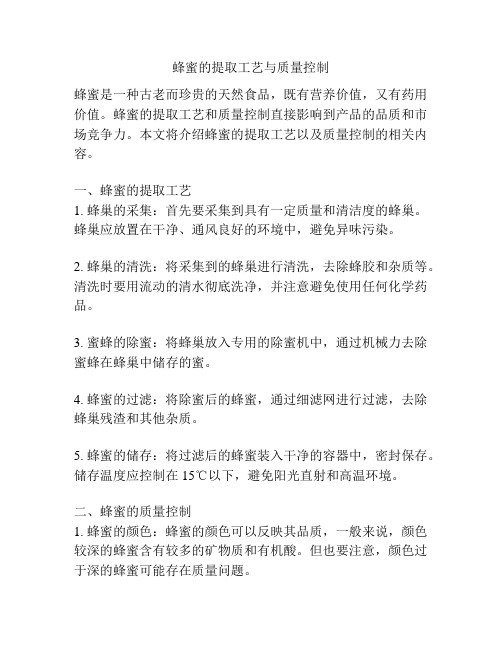 蜂蜜的提取工艺与质量控制

蜂蜜是一种古老而珍贵的天然食品，既有营养价值，又有药用价值。蜂蜜的提取工艺和质量控制直接影响到产品的品质和市场竞争力。本文将介绍蜂蜜的提取工艺以及质量控制的相关内容。

一、蜂蜜的提取工艺
1. 蜂巢的采集：首先要采集到具有一定质量和清洁度的蜂巢。蜂巢应放置在干净、通风良好的环境中，避免异味污染。

2. 蜂巢的清洗：将采集到的蜂巢进行清洗，去除蜂胶和杂质等。清洗时要用流动的清水彻底洗净，并注意避免使用任何化学药品。

3. 蜜蜂的除蜜：将蜂巢放入专用的除蜜机中，通过机械力去除蜜蜂在蜂巢中储存的蜜。

4. 蜂蜜的过滤：将除蜜后的蜂蜜，通过细滤网进行过滤，去除蜂巢残渣和其他杂质。

5. 蜂蜜的储存：将过滤后的蜂蜜装入干净的容器中，密封保存。储存温度应控制在 15℃以下，避免阳光直射和高温环境。

二、蜂蜜的质量控制
1. 蜂蜜的颜色：蜂蜜的颜色可以反映其品质，一般来说，颜色较深的蜂蜜含有较多的矿物质和有机酸。但也要注意，颜色过于深的蜂蜜可能存在质量问题。